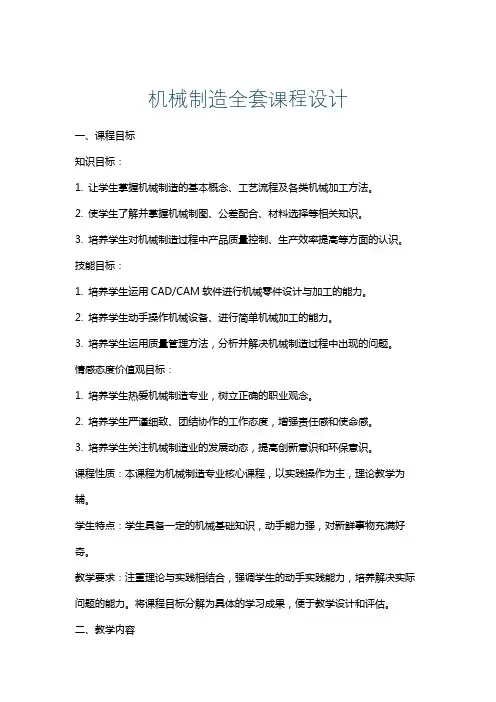 机械制造全套课程设计

一、课程目标

知识目标：

1. 让学生掌握机械制造的基本概念、工艺流程及各类机械加工方法。

2. 使学生了解并掌握机械制图、公差配合、材料选择等相关知识。

3. 培养学生对机械制造过程中产品质量控制、生产效率提高等方面的认识。

技能目标：

1. 培养学生运用 CAD/CAM 软件进行机械零件设计与加工的能力。

2. 培养学生动手操作机械设备、进行简单机械加工的能力。

3. 培养学生运用质量管理方法，分析并解决机械制造过程中出现的问题。

情感态度价值观目标：

1. 培养学生热爱机械制造专业，树立正确的职业观念。

2. 培养学生严谨细致、团结协作的工作态度，增强责任感和使命感。

3. 培养学生关注机械制造业的发展动态，提高创新意识和环保意识。

课程性质：本课程为机械制造专业核心课程，以实践操作为主，理论教学为辅。

学生特点：学生具备一定的机械基础知识，动手能力强，对新鲜事物充满好奇。

教学要求：注重理论与实践相结合，强调学生的动手实践能力，培养解决实际问题的能力。将课程目标分解为具体的学习成果，便于教学设计和评估。

二、教学内容